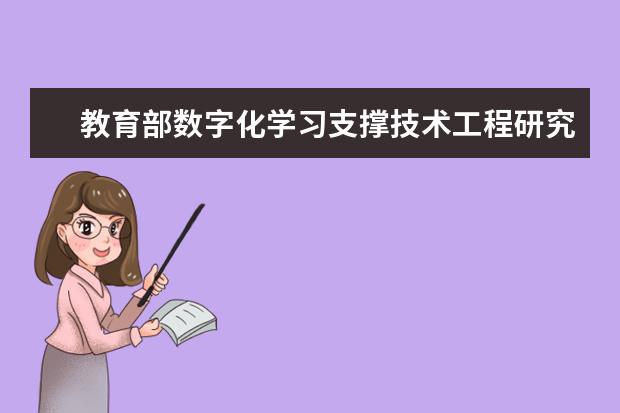 教育部数字化学习支撑技术工程研究